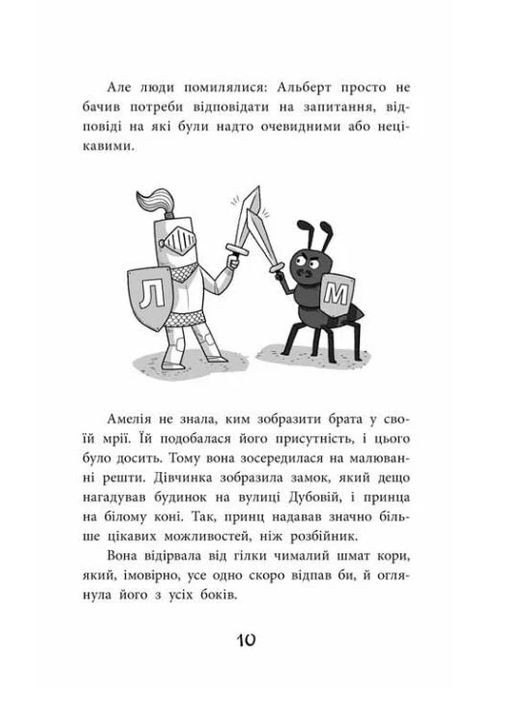 Але люди помилялися: Альберт просто не бачив потреби відповідати на запитання, відповіді на які були надто очевидними або нецікавими.

Л

М

Амелія не знала, ким зобразити брата у своїй мрії. Їй подобалася його присутність, і цього було досить. Тому вона зосередилася на малюванні решти. Дівчинка зобразила замок, який дещо нагадував будинок на вулиці Дубовій, і принца на білому коні. Так, принц надавав значно більше цікавих можливостей, ніж розбійник.

Вона відірвала від гілки чималий шмат кори, який, імовірно, усе одно скоро відпав би, й оглянула його з усіх боків.

10